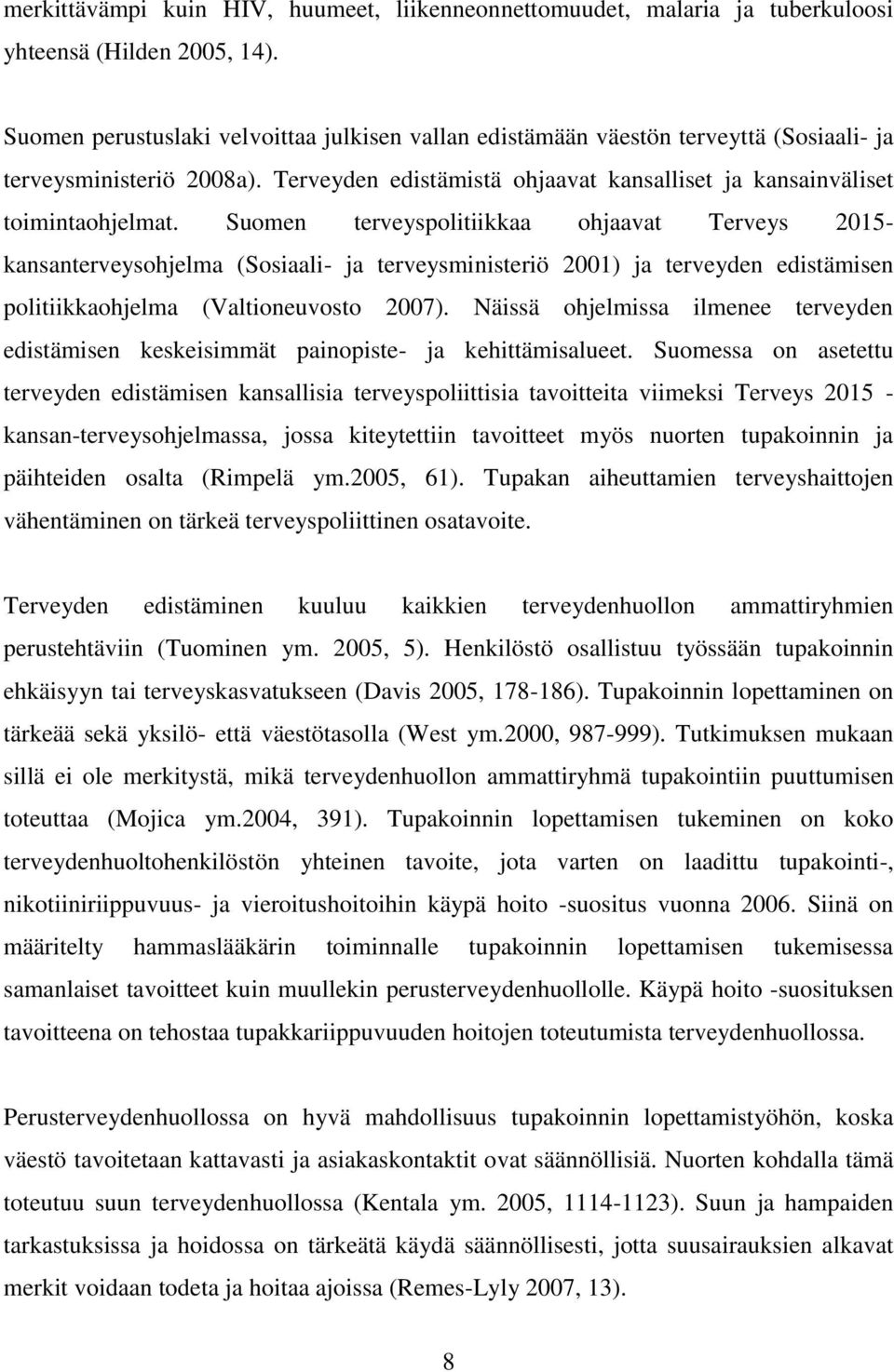 merkittävämpi kuin HIV, huumeet, liikenneonnettomuudet, malaria ja tuberkuloosi yhteensä (Hilden 2005, 14).

Suomen perustuslaki velvoittaa julkisen vallan edistämään väestön terveyttä (Sosiaali- ja terveysministeriö 2008a). Terveyden edistämistä ohjaavat kansalliset ja kansainväliset toimintaohjelmat. Suomen terveyspolitiikkaa ohjaavat Terveys 2015-kansanterveysohjelma (Sosiaali- ja terveysministeriö 2001) ja terveyden edistämisen politiikkaohjelma (Valtioneuvosto 2007). Näissä ohjelmissa ilmenee terveyden edistämisen keskeisimmät painopiste- ja kehittämisalueet. Suomessa on asetettu terveyden edistämisen kansallisia terveyspoliittisia tavoitteita viimeksi Terveys 2015 - kansan-terveysohjelmassa, jossa kiteytettiin tavoitteet myös nuorten tupakoinnin ja päihteiden osalta (Rimpelä ym.2005, 61). Tupakan aiheuttamien terveyshaittojen vähentäminen on tärkeä terveyspoliittinen osatavoite.

Terveyden edistäminen kuuluu kaikkien terveydenhuollon ammattiryhmien perustehtäviin (Tuominen ym. 2005, 5). Henkilöstö osallistuu työssään tupakoinnin ehkäisyyn tai terveyskasvatukseen (Davis 2005, 178-186). Tupakoinnin lopettaminen on tärkeää sekä yksilö- että väestötasolla (West ym.2000, 987-999). Tutkimuksen mukaan sillä ei ole merkitystä, mikä terveydenhuollon ammattiryhmä tupakointiin puuttumisen toteuttaa (Mojica ym.2004, 391). Tupakoinnin lopettamisen tukeminen on koko terveydenhuoltohenkilöstön yhteinen tavoite, jota varten on laadittu tupakointi-, nikotiiniriippuvuus- ja vieroitushoitoihin käypä hoito -suositus vuonna 2006. Siinä on määritelty hammaslääkärin toiminnalle tupakoinnin lopettamisen tukemisessa samanlaiset tavoitteet kuin muullekin perusterveydenhuollolle. Käypä hoito -suosituksen tavoitteena on tehostaa tupakkariippuvuuden hoitojen toteutumista terveydenhuollossa.

Perusterveydenhuollossa on hyvä mahdollisuus tupakoinnin lopettamistyöhön, koska väestö tavoitetaan kattavasti ja asiakaskontaktit ovat säännöllisiä. Nuorten kohdalla tämä toteutuu suun terveydenhuollossa (Kentala ym. 2005, 1114-1123). Suun ja hampaiden tarkastuksissa ja hoidossa on tärkeätä käydä säännöllisesti, jotta suusairauksien alkavat merkit voidaan todeta ja hoitaa ajoissa (Remes-Lyly 2007, 13).

8